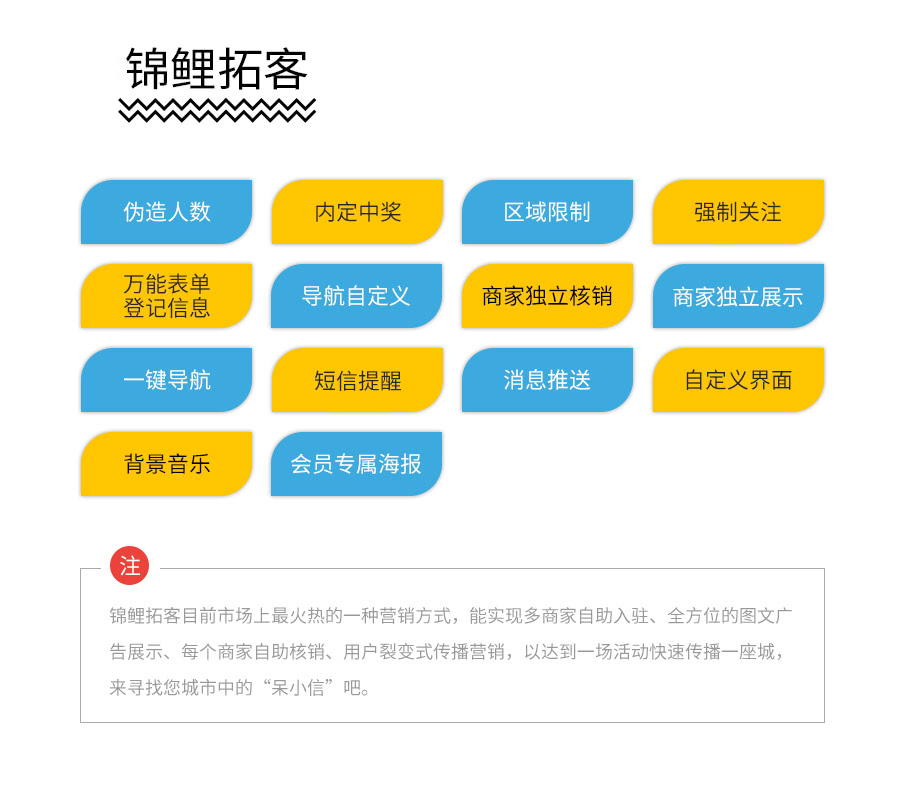 锦鲤拓客

伪造人数

内定中奖

区域限制

强制关注

万能表单
登记信息

导航自定义

商家独立核销

商家独立展示

一键导航

短信提醒

消息推送

自定义界面

背景音乐

会员专属海报

注

锦鲤拓客目前市场上最火热的一种营销方式，能实现多商家自助入驻、全方位的图文广告展示、每个商家自助核销、用户裂变式传播营销，以达到一场活动快速传播一座城，来寻找您城市中的“呆小信”吧。